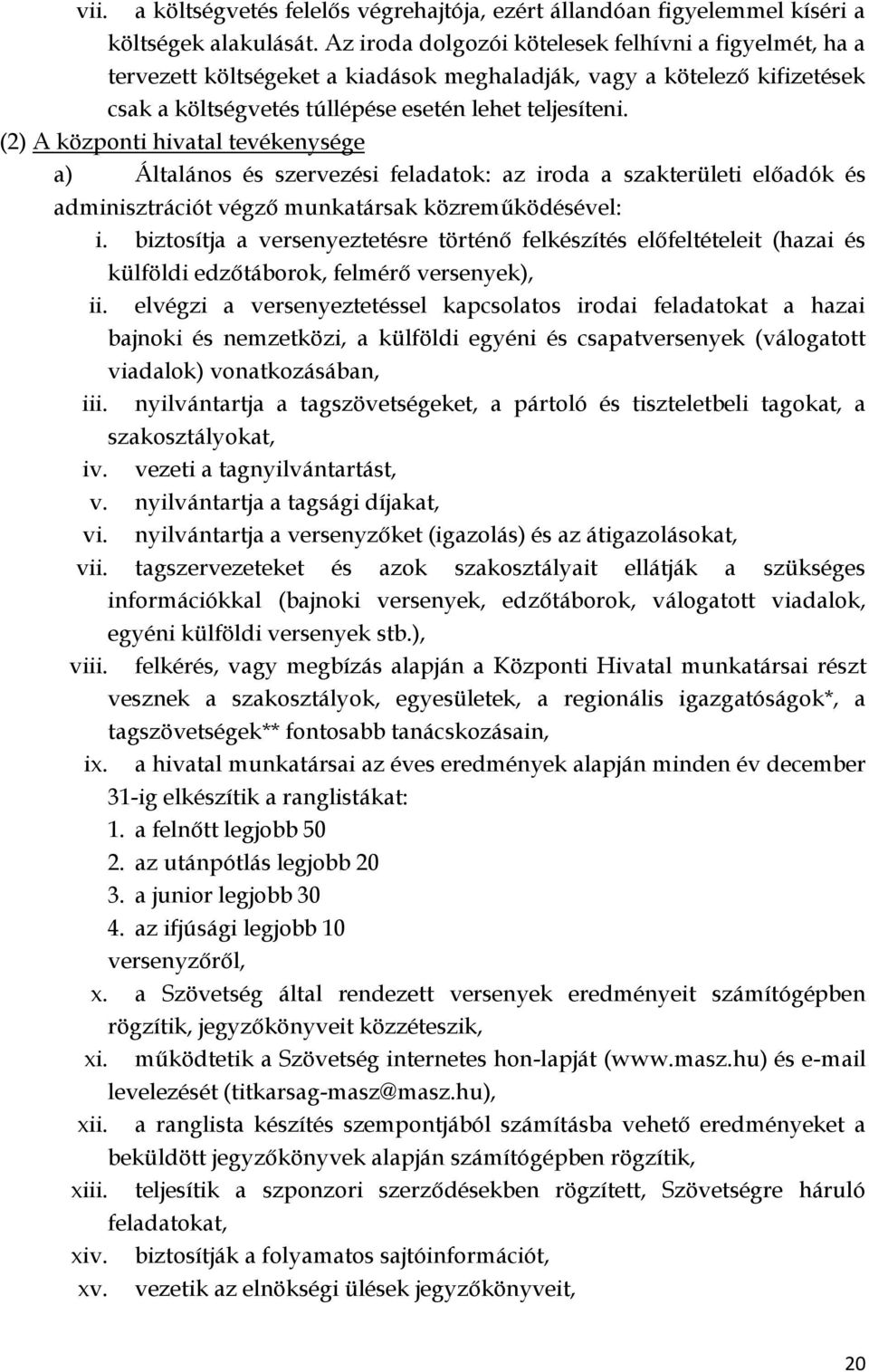 vii. a költségvetés felelős végrehajtója, ezért állandóan figyelemmel kíséri a költségek alakulását. Az iroda dolgozói kötelesek felhívni a figyelmét, ha a tervezett költségeket a kiadások meghaladják, vagy a kötelező kifizetések csak a költségvetés túllépése esetén lehet teljesíteni.

(2) A központi hivatal tevékenysége

a) Általános és szervezési feladatok: az iroda a szakterületi előadók és adminisztrációt végző munkatársak közreműködésével:

i. biztosítja a versenyeztetésre történő felkészítés előfeltételeit (hazai és külföldi edzőtáborok, felmérő versenyek),

ii. elvégzi a versenyeztetéssel kapcsolatos irodai feladatokat a hazai bajnoki és nemzetközi, a külföldi egyéni és csapatversenyek (válogatott viadalok) vonatkozásában,

iii. nyilvántartja a tagszövetségeket, a pártoló és tiszteletbeli tagokat, a szakosztályokat,

iv. vezeti a tagnyilvántartást,

v. nyilvántartja a tagsági díjakat,

vi. nyilvántartja a versenyzőket (igazolás) és az átigazolásokat,

vii. tagszervezeteket és azok szakosztályait ellátják a szükséges információkkal (bajnoki versenyek, edzőtáborok, válogatott viadalok, egyéni külföldi versenyek stb.),

viii. felkérés, vagy megbízás alapján a Központi Hivatal munkatársai részt vesznek a szakosztályok, egyesületek, a regionális igazgatóságok*, a tagszövetségek** fontosabb tanácskozásain,

ix. a hivatal munkatársai az éves eredmények alapján minden év december 31-ig elkészítik a ranglistákat:
1. a felnőtt legjobb 50
2. az utánpótlás legjobb 20
3. a junior legjobb 30
4. az ifjúsági legjobb 10
versenyzőről,

x. a Szövetség által rendezett versenyek eredményeit számítógépben rögzítik, jegyzőkönyveit közzéteszik,

xi. működtetik a Szövetség internetes hon-lapját (www.masz.hu) és e-mail levelezését (titkarsag-masz@masz.hu),

xii. a ranglista készítés szempontjából számításba vehető eredményeket a beküldött jegyzőkönyvek alapján számítógépben rögzítik,

xiii. teljesítik a szponzori szerződésekben rögzített, Szövetségre háruló feladatokat,

xiv. biztosítják a folyamatos sajtóinformációt,

xv. vezetik az elnökségi ülések jegyzőkönyveit,

20